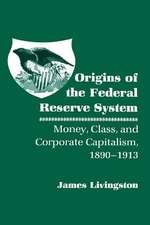 Origins of the Federal Reserve System

Money, Class, and Corporate Capitalism, 1890–1913

James Livingston